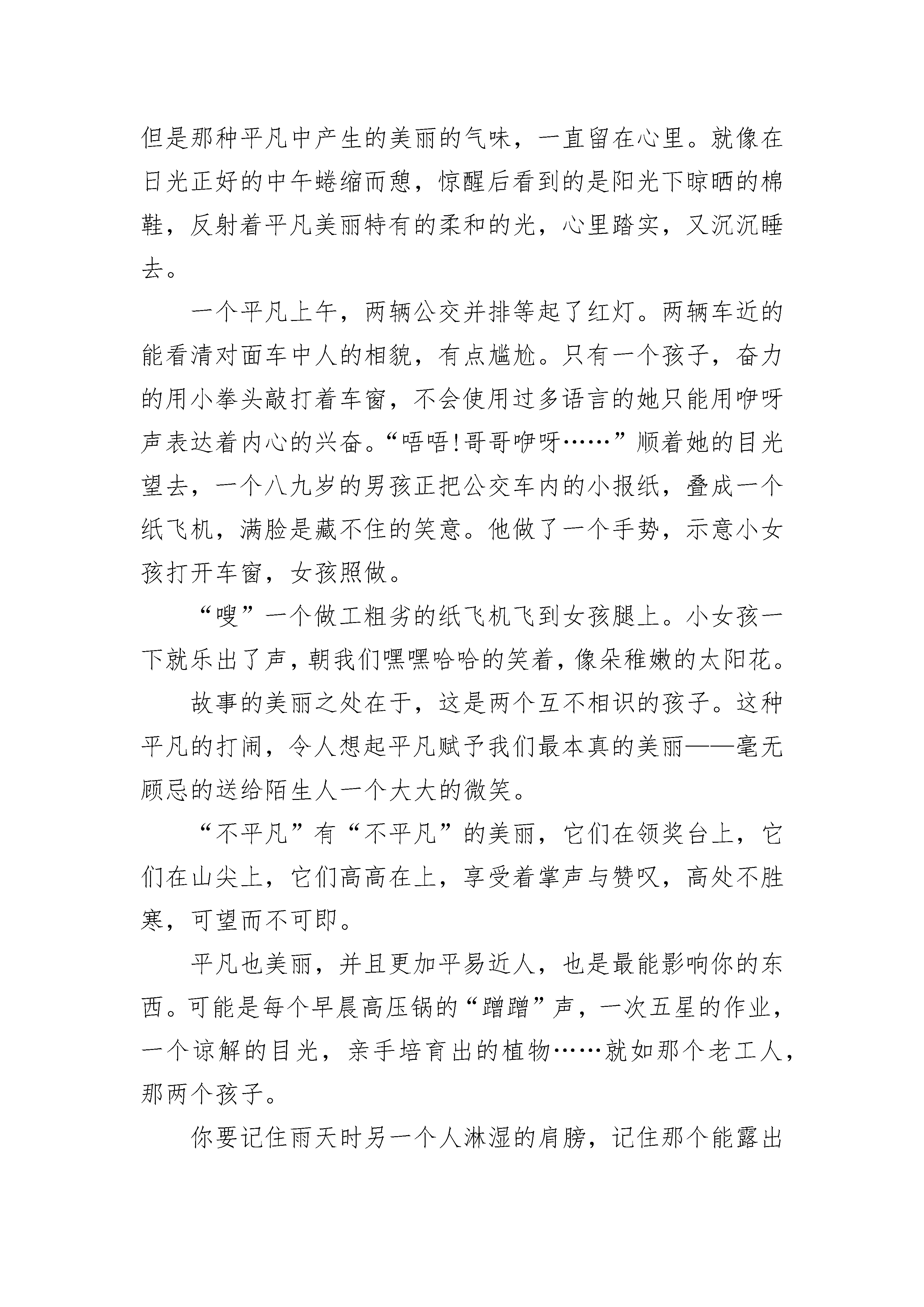 但是那种平凡中产生的美丽的气味，一直留在心里。就像在日光正好的中午蜷缩而憩，惊醒后看到的是阳光下晾晒的棉鞋，反射着平凡美丽特有的柔和的光，心里踏实，又沉沉睡去。

一个平凡上午，两辆公交并排等起了红灯。两辆车近的能看清对面车中人的相貌，有点尴尬。只有一个孩子，奋力的用小拳头敲打着车窗，不会使用过多语言的她只能用咿呀声表达着内心的兴奋。“唔唔!哥哥咿呀……”顺着她的目光望去，一个八九岁的男孩正把公交车内的小报纸，叠成一个纸飞机，满脸是藏不住的笑意。他做了一个手势，示意小女孩打开车窗，女孩照做。

“嗖”一个做工粗劣的纸飞机飞到女孩腿上。小女孩一下就乐出了声，朝我们嘿嘿哈哈的笑着，像朵稚嫩的太阳花。

故事的美丽之处在于，这是两个互不相识的孩子。这种平凡的打闹，令人想起平凡赋予我们最本真的美丽——毫无顾忌的送给陌生人一个大大的微笑。

“不平凡”有“不平凡”的美丽，它们在领奖台上，它们在山尖上，它们高高在上，享受着掌声与赞叹，高处不胜寒，可望而不可即。

平凡也美丽，并且更加平易近人，也是最能影响你的东西。可能是每个早晨高压锅的“蹭蹭”声，一次五星的作业，一个谅解的目光，亲手培育出的植物……就如那个老工人，那两个孩子。

你要记住雨天时另一个人淋湿的肩膀，记住那个能露出